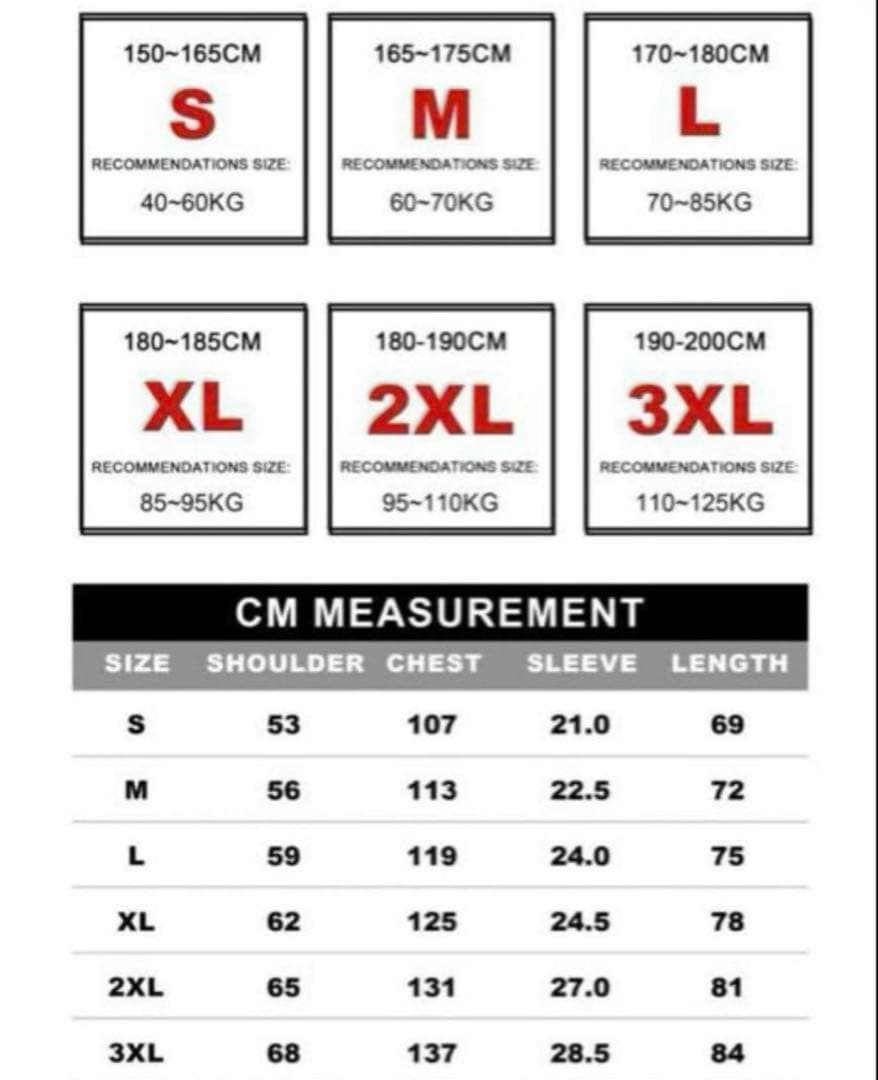 150~165CM
S
RECOMMENDATIONS SIZE:
40~60KG

165~175CM
M
RECOMMENDATIONS SIZE:
60~70KG

170~180CM
L
RECOMMENDATIONS SIZE:
70~85KG

180~185CM
XL
RECOMMENDATIONS SIZE:
85~95KG

180-190CM
2XL
RECOMMENDATIONS SIZE:
95~110KG

190-200CM
3XL
RECOMMENDATIONS SIZE:
110~125KG

CM MEASUREMENT

| SIZE | SHOULDER | CHEST | SLEEVE | LENGTH |
|---|---|---|---|---|
| S | 53 | 107 | 21.0 | 69 |
| M | 56 | 113 | 22.5 | 72 |
| L | 59 | 119 | 24.0 | 75 |
| XL | 62 | 125 | 24.5 | 78 |
| 2XL | 65 | 131 | 27.0 | 81 |
| 3XL | 68 | 137 | 28.5 | 84 |